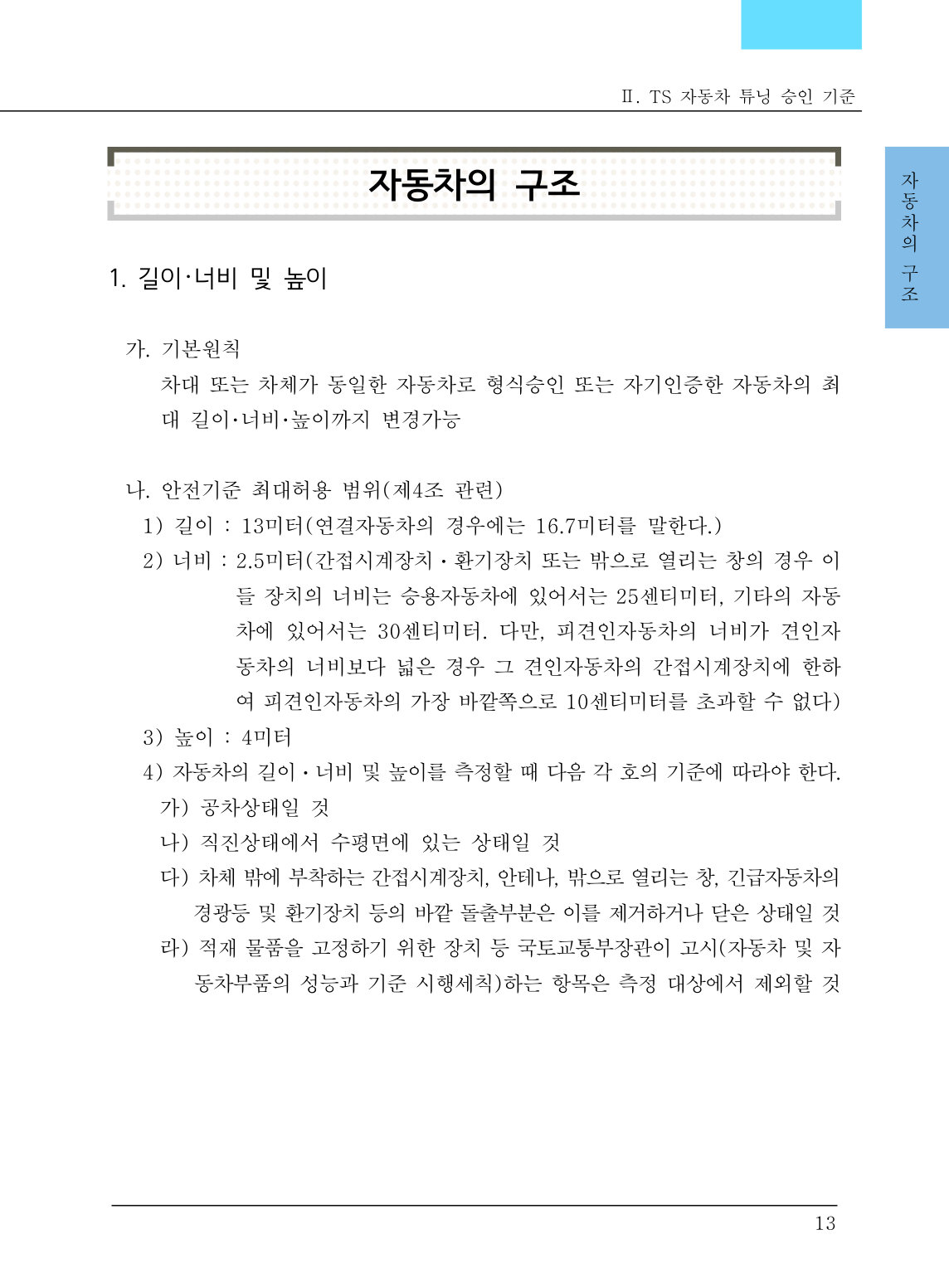 Ⅱ. TS 자동차 튜닝 승인 기준

자동차의 구조

자동차의 구조

1. 길이·너비 및 높이

가. 기본원칙
차대 또는 차체가 동일한 자동차로 형식승인 또는 자기인증한 자동차의 최대 길이·너비·높이까지 변경가능

나. 안전기준 최대허용 범위(제4조 관련)
1) 길이 : 13미터(연결자동차의 경우에는 16.7미터를 말한다.)
2) 너비 : 2.5미터(간접시계장치 · 환기장치 또는 밖으로 열리는 창의 경우 이들 장치의 너비는 승용자동차에 있어서는 25센티미터, 기타의 자동차에 있어서는 30센티미터. 다만, 피견인자동차의 너비가 견인자동차의 너비보다 넓은 경우 그 견인자동차의 간접시계장치에 한하여 피견인자동차의 가장 바깥쪽으로 10센티미터를 초과할 수 없다)
3) 높이 : 4미터
4) 자동차의 길이 · 너비 및 높이를 측정할 때 다음 각 호의 기준에 따라야 한다.
가) 공차상태일 것
나) 직진상태에서 수평면에 있는 상태일 것
다) 차체 밖에 부착하는 간접시계장치, 안테나, 밖으로 열리는 창, 긴급자동차의 경광등 및 환기장치 등의 바깥 돌출부분은 이를 제거하거나 닫은 상태일 것
라) 적재 물품을 고정하기 위한 장치 등 국토교통부장관이 고시(자동차 및 자동차부품의 성능과 기준 시행세칙)하는 항목은 측정 대상에서 제외할 것

13